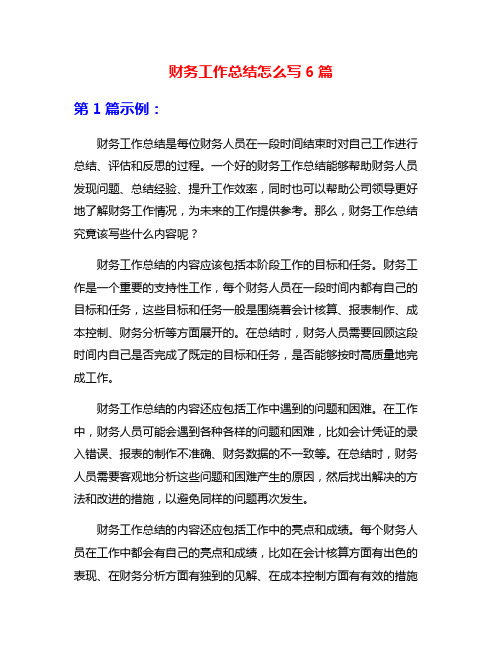 财务工作总结怎么写 6 篇

第 1 篇示例：

财务工作总结是每位财务人员在一段时间结束时对自己工作进行总结、评估和反思的过程。一个好的财务工作总结能够帮助财务人员发现问题、总结经验、提升工作效率，同时也可以帮助公司领导更好地了解财务工作情况，为未来的工作提供参考。那么，财务工作总结究竟该写些什么内容呢？

财务工作总结的内容应该包括本阶段工作的目标和任务。财务工作是一个重要的支持性工作，每个财务人员在一段时间内都有自己的目标和任务，这些目标和任务一般是围绕着会计核算、报表制作、成本控制、财务分析等方面展开的。在总结时，财务人员需要回顾这段时间内自己是否完成了既定的目标和任务，是否能够按时高质量地完成工作。

财务工作总结的内容还应包括工作中遇到的问题和困难。在工作中，财务人员可能会遇到各种各样的问题和困难，比如会计凭证的录入错误、报表的制作不准确、财务数据的不一致等。在总结时，财务人员需要客观地分析这些问题和困难产生的原因，然后找出解决的方法和改进的措施，以避免同样的问题再次发生。

财务工作总结的内容还应包括工作中的亮点和成绩。每个财务人员在工作中都会有自己的亮点和成绩，比如在会计核算方面有出色的表现、在财务分析方面有独到的见解、在成本控制方面有有效的措施